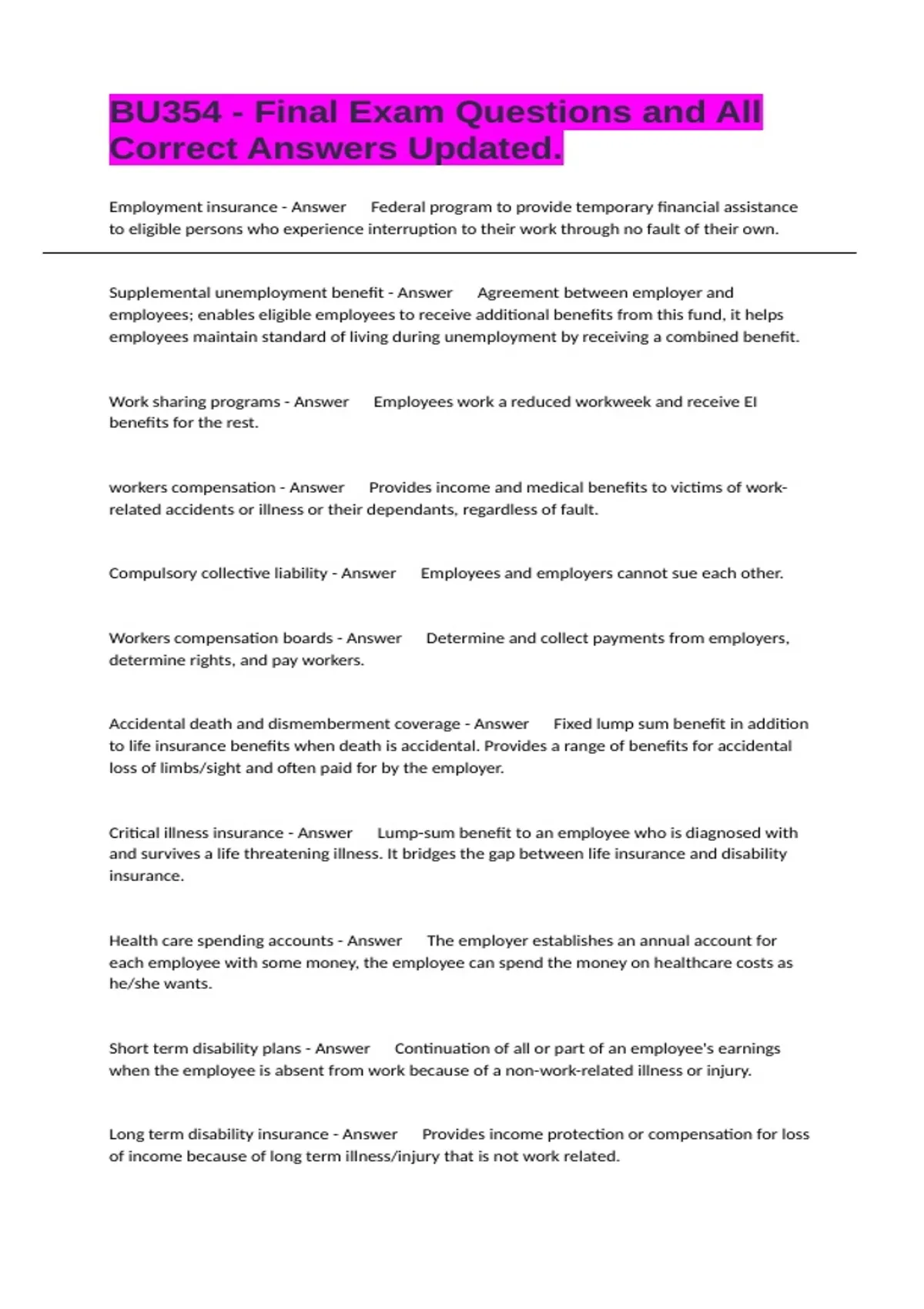 BU354 - Final Exam Questions and All Correct Answers Updated.

Employment insurance - Answer Federal program to provide temporary financial assistance to eligible persons who experience interruption to their work through no fault of their own.

Supplemental unemployment benefit - Answer Agreement between employer and employees; enables eligible employees to receive additional benefits from this fund, it helps employees maintain standard of living during unemployment by receiving a combined benefit.

Work sharing programs - Answer Employees work a reduced workweek and receive EI benefits for the rest.

workers compensation - Answer Provides income and medical benefits to victims of work-related accidents or illness or their dependants, regardless of fault.

Compulsory collective liability - Answer Employees and employers cannot sue each other.

Workers compensation boards - Answer Determine and collect payments from employers, determine rights, and pay workers.

Accidental death and dismemberment coverage - Answer Fixed lump sum benefit in addition to life insurance benefits when death is accidental. Provides a range of benefits for accidental loss of limbs/sight and often paid for by the employer.

Critical illness insurance - Answer Lump-sum benefit to an employee who is diagnosed with and survives a life threatening illness. It bridges the gap between life insurance and disability insurance.

Health care spending accounts - Answer The employer establishes an annual account for each employee with some money, the employee can spend the money on healthcare costs as he/she wants.

Short term disability plans - Answer Continuation of all or part of an employee's earnings when the employee is absent from work because of a non-work-related illness or injury.

Long term disability insurance - Answer Provides income protection or compensation for loss of income because of long term illness/injury that is not work related.